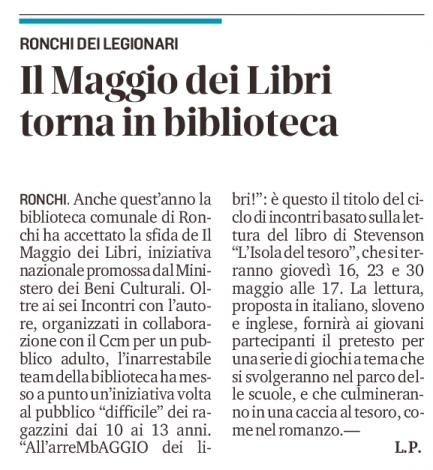 RONCHI DEI LEGIONARI

Il Maggio dei Libri torna in biblioteca

RONCHI. Anche quest'anno la biblioteca comunale di Ronchi ha accettato la sfida de Il Maggio dei Libri, iniziativa nazionale promossa dal Ministero dei Beni Culturali. Oltre ai sei Incontri con l'autore, organizzati in collaborazione con il Ccm per un pubblico adulto, l'inarrestabile team della biblioteca ha messo a punto un'iniziativa volta al pubblico "difficile" dei ragazzini dai 10 ai 13 anni. "All'arreMbAGGIO dei libri!": è questo il titolo del ciclo di incontri basato sulla lettura del libro di Stevenson "L'Isola del tesoro", che si terranno giovedì 16, 23 e 30 maggio alle 17. La lettura, proposta in italiano, sloveno e inglese, fornirà ai giovani partecipanti il pretesto per una serie di giochi a tema che si svolgeranno nel parco delle scuole, e che culmineranno in una caccia al tesoro, come nel romanzo.—

L.P.